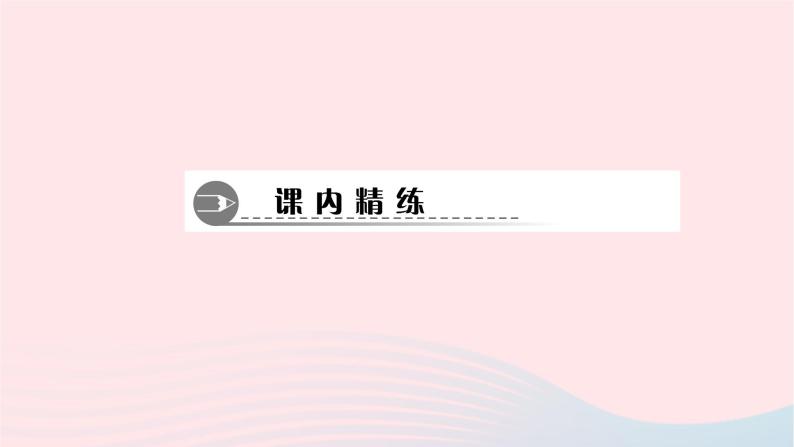 课内精练